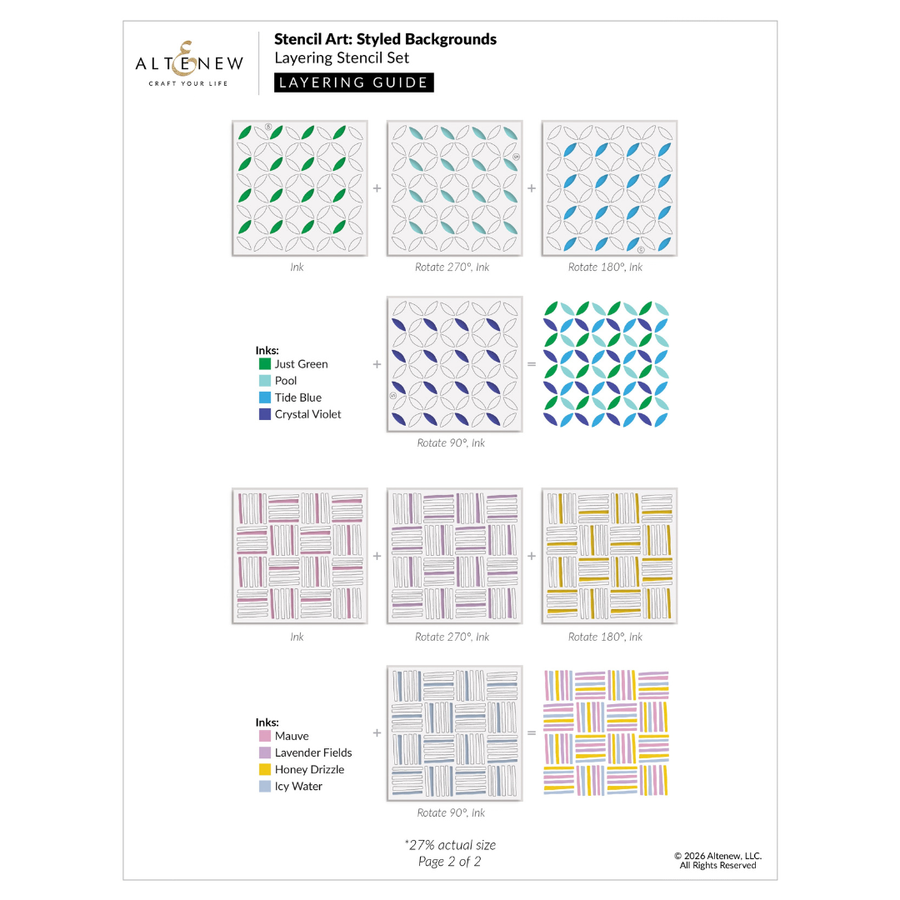 ALTENEW
CRAFT YOUR LIFE

Stencil Art: Styled Backgrounds
Layering Stencil Set
LAYERING GUIDE

+ +

Ink

Rotate 270°, Ink

Rotate 180°, Ink

Inks:
Just Green
Pool
Tide Blue
Crystal Violet

+ =

Rotate 90°, Ink

+ +

Ink

Rotate 270°, Ink

Rotate 180°, Ink

Inks:
Mauve
Lavender Fields
Honey Drizzle
Icy Water

+ =

Rotate 90°, Ink

*27% actual size
Page 2 of 2

© 2026 Altenew, LLC.
All Rights Reserved